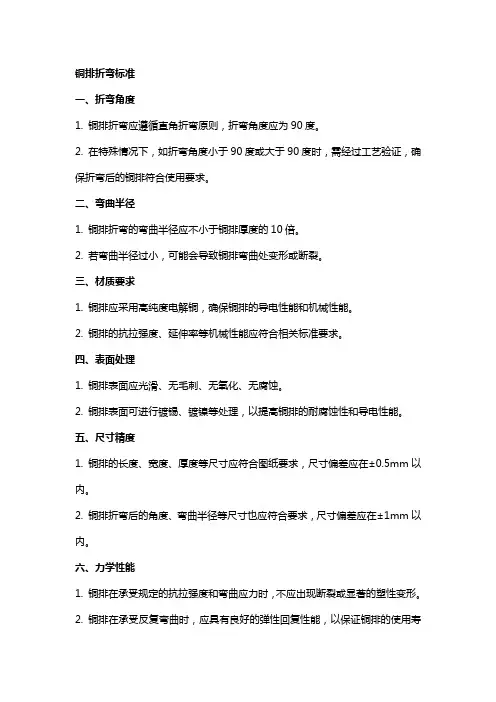 铜排折弯标准

一、折弯角度

1. 铜排折弯应遵循直角折弯原则，折弯角度应为 90 度。

2. 在特殊情况下，如折弯角度小于 90 度或大于 90 度时，需经过工艺验证，确保折弯后的铜排符合使用要求。

二、弯曲半径

1. 铜排折弯的弯曲半径应不小于铜排厚度的 10 倍。

2. 若弯曲半径过小，可能会导致铜排弯曲处变形或断裂。

三、材质要求

1. 铜排应采用高纯度电解铜，确保铜排的导电性能和机械性能。

2. 铜排的抗拉强度、延伸率等机械性能应符合相关标准要求。

四、表面处理

1. 铜排表面应光滑、无毛刺、无氧化、无腐蚀。

2. 铜排表面可进行镀锡、镀镍等处理，以提高铜排的耐腐蚀性和导电性能。

五、尺寸精度

1. 铜排的长度、宽度、厚度等尺寸应符合图纸要求，尺寸偏差应在±0.5mm 以内。

2. 铜排折弯后的角度、弯曲半径等尺寸也应符合要求，尺寸偏差应在±1mm 以内。

六、力学性能

1. 铜排在承受规定的抗拉强度和弯曲应力时，不应出现断裂或显著的塑性变形。

2. 铜排在承受反复弯曲时，应具有良好的弹性回复性能，以保证铜排的使用寿